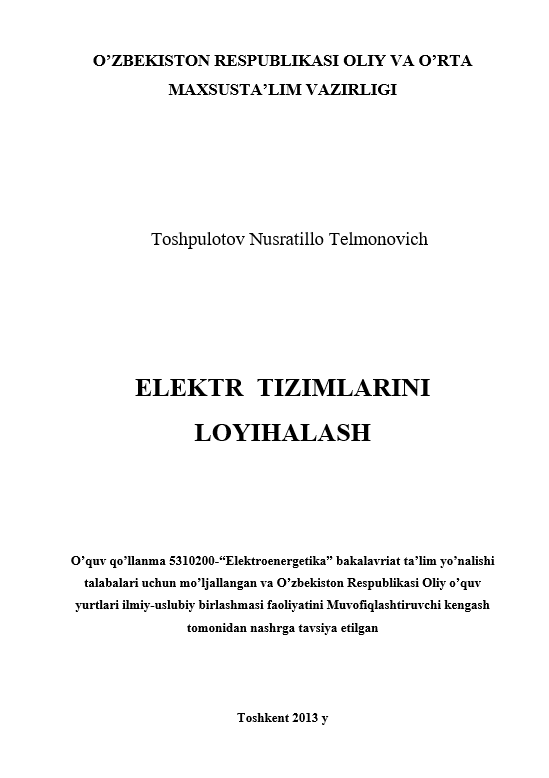 O'ZBEKISTON RESPUBLIKASI OLIY VA O'RTA MAXSUSTA'LIM VAZIRLIGI

Toshpulotov Nusratillo Telmonovich

ELEKTR TIZIMLARINI LOYIHALASH

O'quv qo'llanma 5310200-"Elektroenergetika" bakalavriat ta'lim yo'nalishi talabalari uchun mo'ljallangan va O'zbekiston Respublikasi Oliy o'quv yurtlari ilmiy-uslubiy birlashmasi faoliyatini Muvofiqlashtiruvchi kengash tomonidan nashrga tavsiya etilgan

Toshkent 2013 y